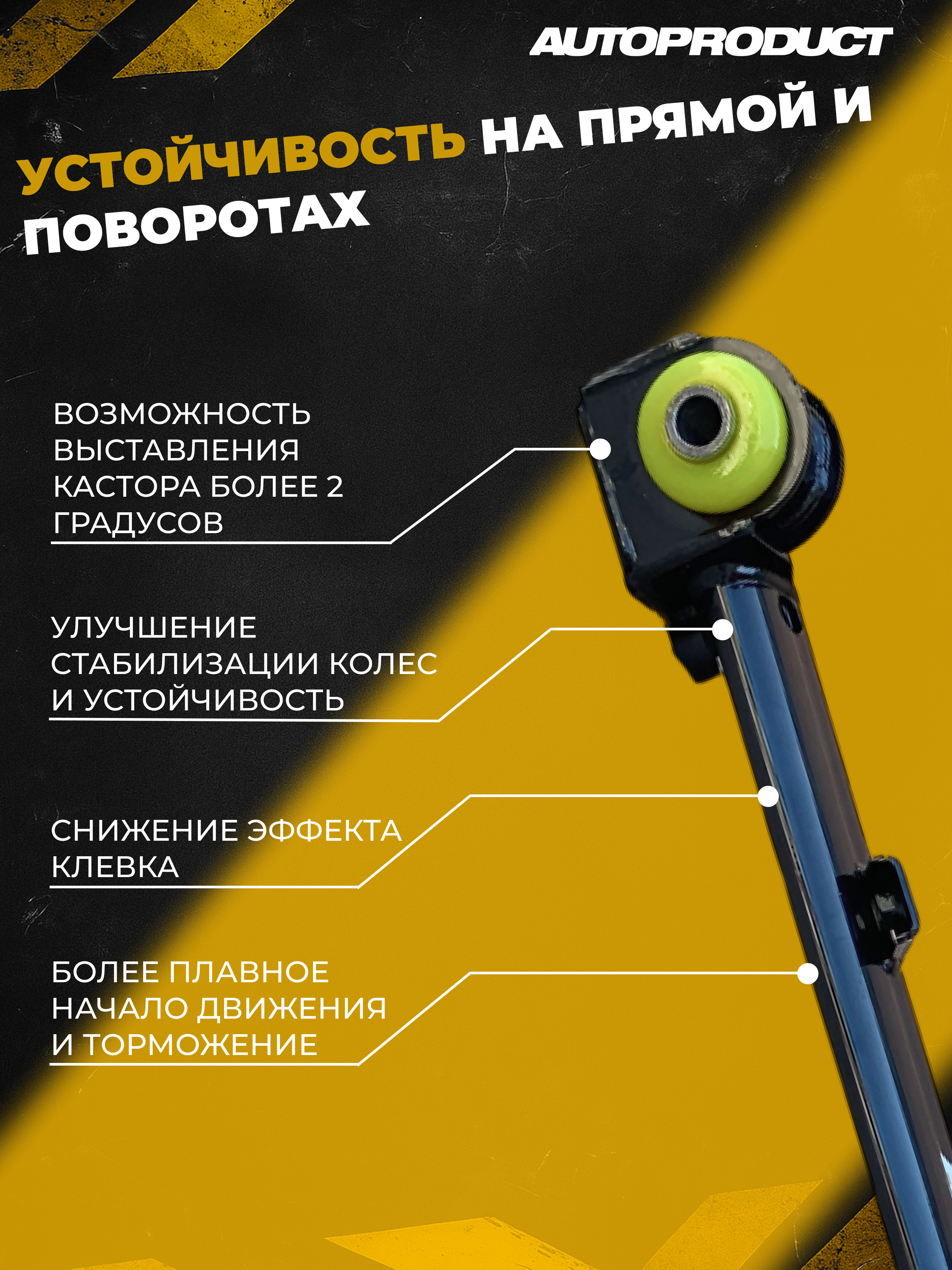 AUTOPRODUCT

УСТОЙЧИВОСТЬ НА ПРЯМОЙ И ПОВОРОТАХ

ВОЗМОЖНОСТЬ ВЫСТАВЛЕНИЯ КАСТОРА БОЛЕЕ 2 ГРАДУСОВ

УЛУЧШЕНИЕ СТАБИЛИЗАЦИИ КОЛЕС И УСТОЙЧИВОСТЬ

СНИЖЕНИЕ ЭФФЕКТА КЛЕВКА

БОЛЕЕ ПЛАВНОЕ НАЧАЛО ДВИЖЕНИЯ И ТОРМОЖЕНИЕ